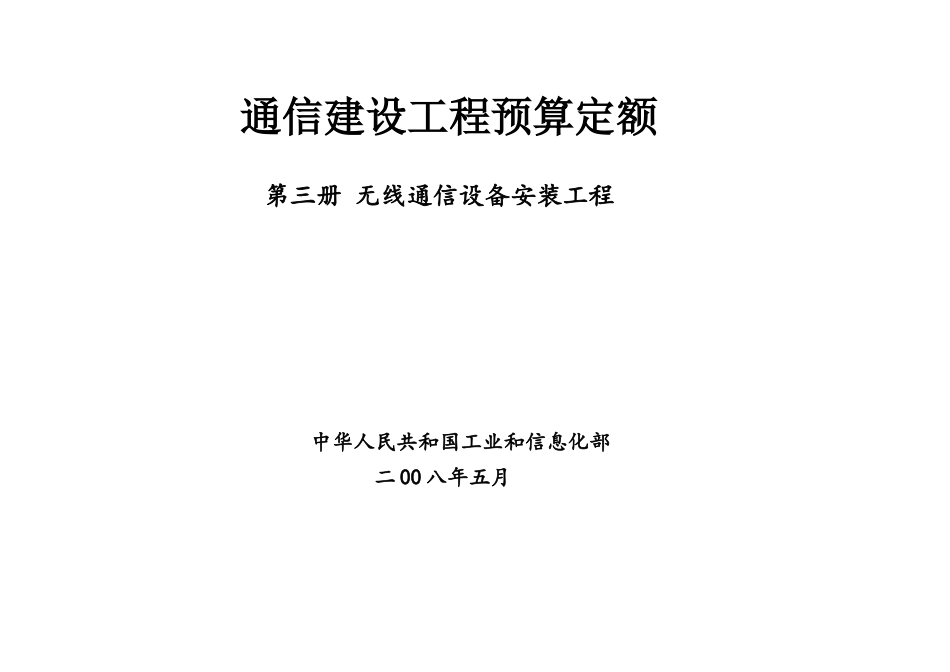 通信建设工程预算定额

第三册 无线通信设备安装工程

中华人民共和国工业和信息化部

二00八年五月